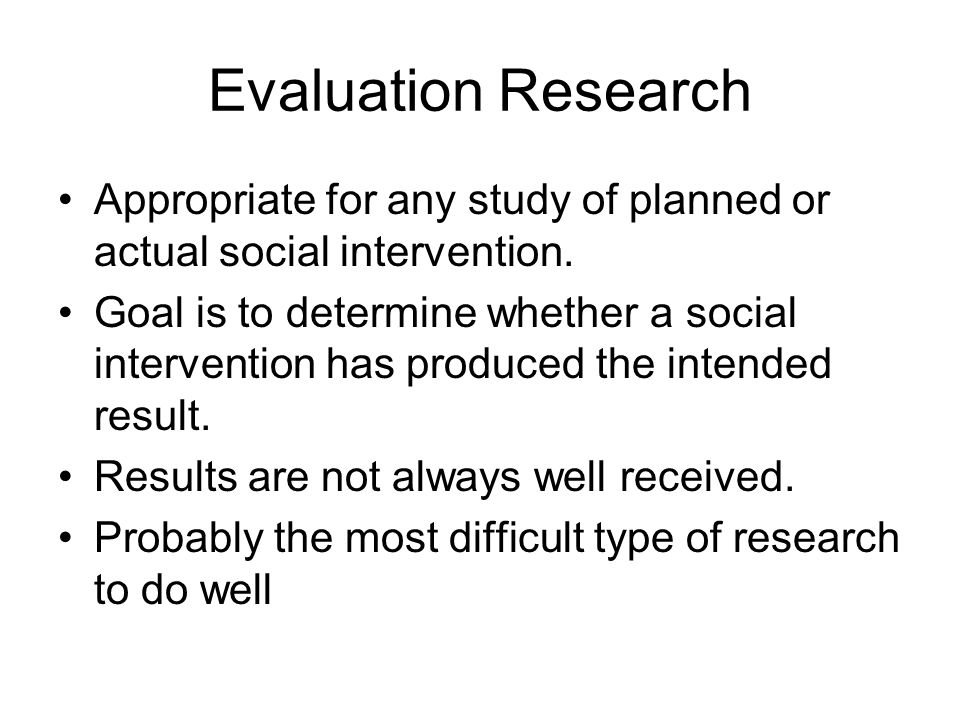 Evaluation Research

• Appropriate for any study of planned or actual social intervention.
• Goal is to determine whether a social intervention has produced the intended result.
• Results are not always well received.
• Probably the most difficult type of research to do well